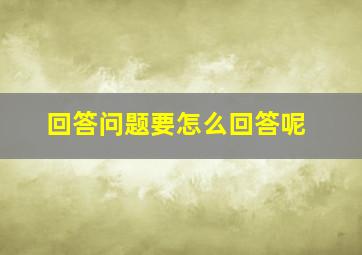 回答问题要怎么回答呢